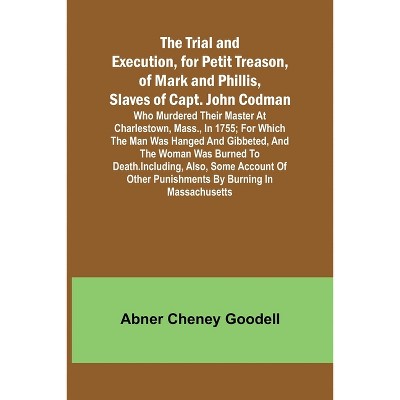 The Trial and Execution, for Petit Treason, of Mark and Phillis, Slaves of Capt. John Codman

Who Murdered Their Master At Charlestown, Mass., In 1755; For Which The Man Was Hanged And Gibbeted, And The Woman Was Burned To Death.Including, Also, Some Account Of Other Punishments By Burning In Massachusetts

Abner Cheney Goodell